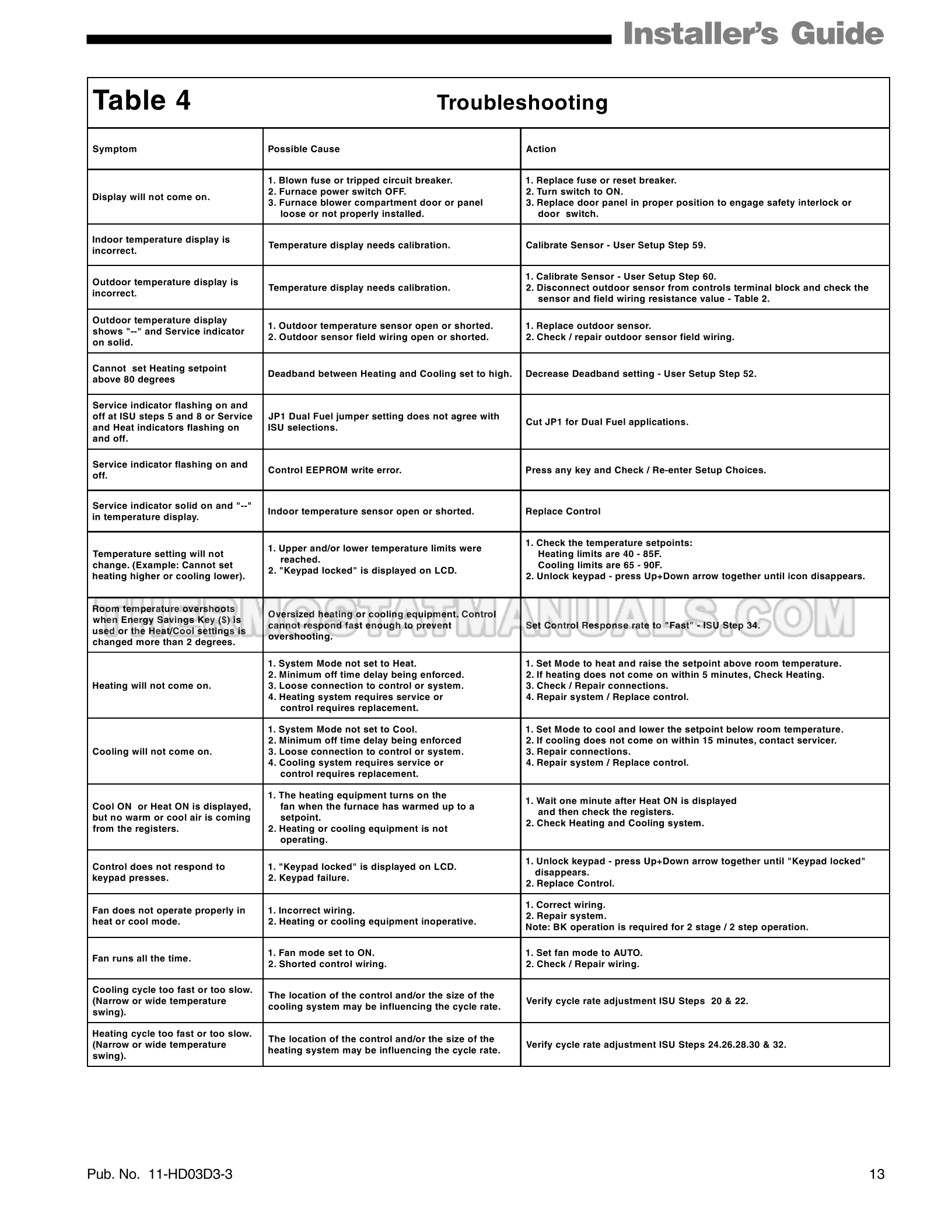 Installer's Guide

Table 4 Troubleshooting

| Symptom | Possible Cause | Action |
|---|---|---|
| Display will not come on. | 1. Blown fuse or tripped circuit breaker. 2. Furnace power switch OFF. 3. Furnace blower compartment door or panel loose or not properly installed. | 1. Replace fuse or reset breaker. 2. Turn switch to ON. 3. Replace door panel in proper position to engage safety interlock or door switch. |
| Indoor temperature display is incorrect. | Temperature display needs calibration. | Calibrate Sensor - User Setup Step 59. |
| Outdoor temperature display is incorrect. | Temperature display needs calibration. | 1. Calibrate Sensor - User Setup Step 60. 2. Disconnect outdoor sensor from controls terminal block and check the sensor and field wiring resistance value - Table 2. |
| Outdoor temperature display shows "--" and Service indicator on solid. | 1. Outdoor temperature sensor open or shorted. 2. Outdoor sensor field wiring open or shorted. | 1. Replace outdoor sensor. 2. Check / repair outdoor sensor field wiring. |
| Cannot set Heating setpoint above 80 degrees | Deadband between Heating and Cooling set to high. | Decrease Deadband setting - User Setup Step 52. |
| Service indicator flashing on and off at ISU steps 5 and 8 or Service and Heat indicators flashing on and off. | JP1 Dual Fuel jumper setting does not agree with ISU selections. | Cut JP1 for Dual Fuel applications. |
| Service indicator flashing on and off. | Control EEPROM write error. | Press any key and Check / Re-enter Setup Choices. |
| Service indicator solid on and "--" in temperature display. | Indoor temperature sensor open or shorted. | Replace Control |
| Temperature setting will not change. (Example: Cannot set heating higher or cooling lower). | 1. Upper and/or lower temperature limits were reached. 2. "Keypad locked" is displayed on LCD. | 1. Check the temperature setpoints: Heating limits are 40 - 85F. Cooling limits are 65 - 90F. 2. Unlock keypad - press Up+Down arrow together until icon disappears. |
| Room temperature overshoots when Energy Savings Key ($) is used or the Heat/Cool settings is changed more than 2 degrees. | Oversized heating or cooling equipment. Control cannot respond fast enough to prevent overshooting. | Set Control Response rate to "Fast" - ISU Step 34. |
| Heating will not come on. | 1. System Mode not set to Heat. 2. Minimum off time delay being enforced. 3. Loose connection to control or system. 4. Heating system requires service or control requires replacement. | 1. Set Mode to heat and raise the setpoint above room temperature. 2. If heating does not come on within 5 minutes, Check Heating. 3. Check / Repair connections. 4. Repair system / Replace control. |
| Cooling will not come on. | 1. System Mode not set to Cool. 2. Minimum off time delay being enforced 3. Loose connection to control or system. 4. Cooling system requires service or control requires replacement. | 1. Set Mode to cool and lower the setpoint below room temperature. 2. If cooling does not come on within 15 minutes, contact servicer. 3. Repair connections. 4. Repair system / Replace control. |
| Cool ON or Heat ON is displayed, but no warm or cool air is coming from the registers. | 1. The heating equipment turns on the fan when the furnace has warmed up to a setpoint. 2. Heating or cooling equipment is not operating. | 1. Wait one minute after Heat ON is displayed and then check the registers. 2. Check Heating and Cooling system. |
| Control does not respond to keypad presses. | 1. "Keypad locked" is displayed on LCD. 2. Keypad failure. | 1. Unlock keypad - press Up+Down arrow together until "Keypad locked" disappears. 2. Replace Control. |
| Fan does not operate properly in heat or cool mode. | 1. Incorrect wiring. 2. Heating or cooling equipment inoperative. | 1. Correct wiring. 2. Repair system. Note: BK operation is required for 2 stage / 2 step operation. |
| Fan runs all the time. | 1. Fan mode set to ON. 2. Shorted control wiring. | 1. Set fan mode to AUTO. 2. Check / Repair wiring. |
| Cooling cycle too fast or too slow. (Narrow or wide temperature swing). | The location of the control and/or the size of the cooling system may be influencing the cycle rate. | Verify cycle rate adjustment ISU Steps 20 & 22. |
| Heating cycle too fast or too slow. (Narrow or wide temperature swing). | The location of the control and/or the size of the heating system may be influencing the cycle rate. | Verify cycle rate adjustment ISU Steps 24.26.28.30 & 32. |

THERMOSTATMANUALS.COM

Pub. No. 11-HD03D3-3 13